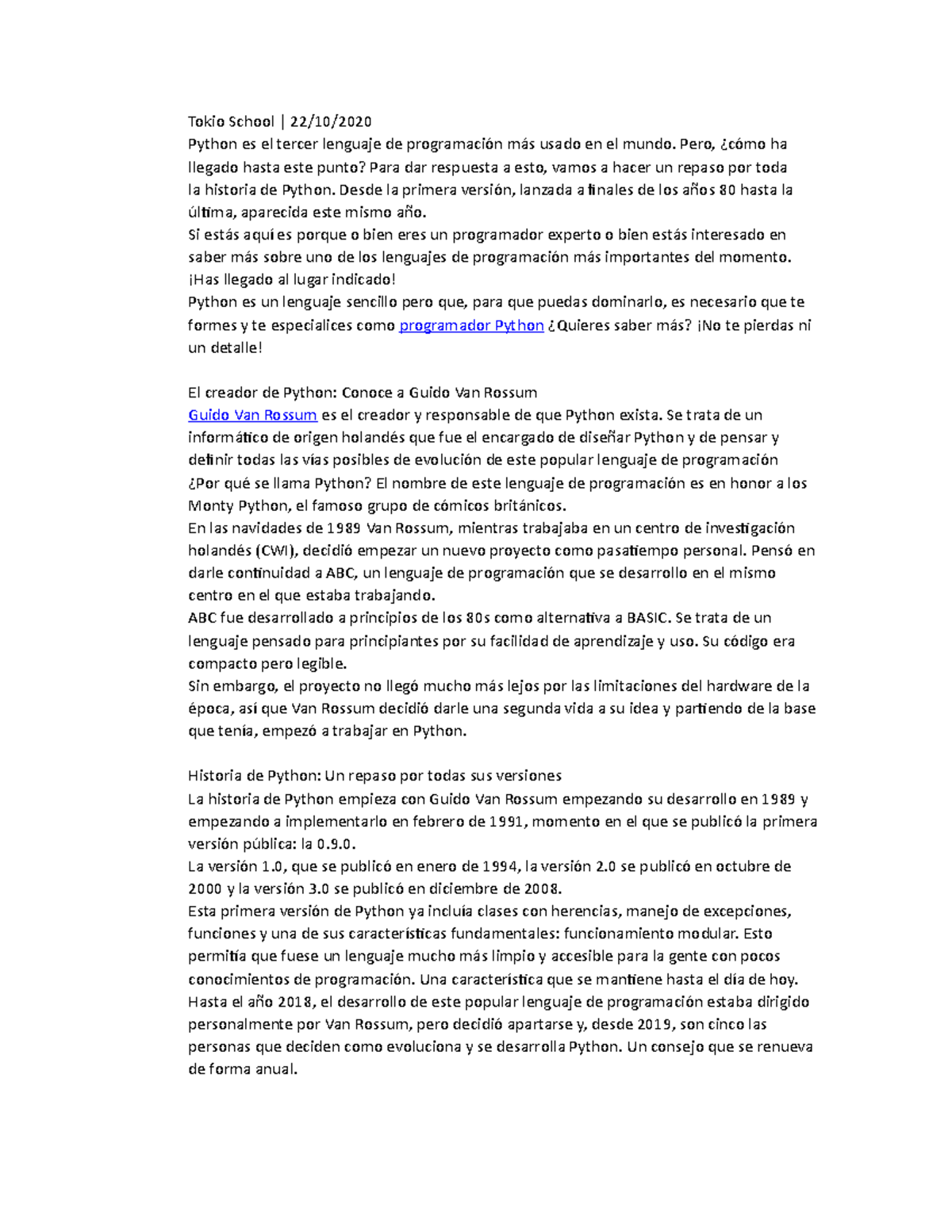 Tokio School | 22/10/2020
Python es el tercer lenguaje de programación más usado en el mundo. Pero, ¿cómo ha llegado hasta este punto? Para dar respuesta a esto, vamos a hacer un repaso por toda la historia de Python. Desde la primera versión, lanzada a finales de los años 80 hasta la última, aparecida este mismo año.
Si estás aquí es porque o bien eres un programador experto o bien estás interesado en saber más sobre uno de los lenguajes de programación más importantes del momento. ¡Has llegado al lugar indicado!
Python es un lenguaje sencillo pero que, para que puedas dominarlo, es necesario que te formes y te especialices como programador Python ¿Quieres saber más? ¡No te pierdas ni un detalle!

El creador de Python: Conoce a Guido Van Rossum
Guido Van Rossum es el creador y responsable de que Python exista. Se trata de un informático de origen holandés que fue el encargado de diseñar Python y de pensar y definir todas las vías posibles de evolución de este popular lenguaje de programación
¿Por qué se llama Python? El nombre de este lenguaje de programación es en honor a los Monty Python, el famoso grupo de cómicos británicos.
En las navidades de 1989 Van Rossum, mientras trabajaba en un centro de investigación holandés (CWI), decidió empezar un nuevo proyecto como pasatiempo personal. Pensó en darle continuidad a ABC, un lenguaje de programación que se desarrollo en el mismo centro en el que estaba trabajando.
ABC fue desarrollado a principios de los 80s como alternativa a BASIC. Se trata de un lenguaje pensado para principiantes por su facilidad de aprendizaje y uso. Su código era compacto pero legible.
Sin embargo, el proyecto no llegó mucho más lejos por las limitaciones del hardware de la época, así que Van Rossum decidió darle una segunda vida a su idea y partiendo de la base que tenía, empezó a trabajar en Python.

Historia de Python: Un repaso por todas sus versiones
La historia de Python empieza con Guido Van Rossum empezando su desarrollo en 1989 y empezando a implementarlo en febrero de 1991, momento en el que se publicó la primera versión pública: la 0.9.0.
La versión 1.0, que se publicó en enero de 1994, la versión 2.0 se publicó en octubre de 2000 y la versión 3.0 se publicó en diciembre de 2008.
Esta primera versión de Python ya incluía clases con herencias, manejo de excepciones, funciones y una de sus características fundamentales: funcionamiento modular. Esto permitía que fuese un lenguaje mucho más limpio y accesible para la gente con pocos conocimientos de programación. Una característica que se mantiene hasta el día de hoy.
Hasta el año 2018, el desarrollo de este popular lenguaje de programación estaba dirigido personalmente por Van Rossum, pero decidió apartarse y, desde 2019, son cinco las personas que deciden como evoluciona y se desarrolla Python. Un consejo que se renueva de forma anual.